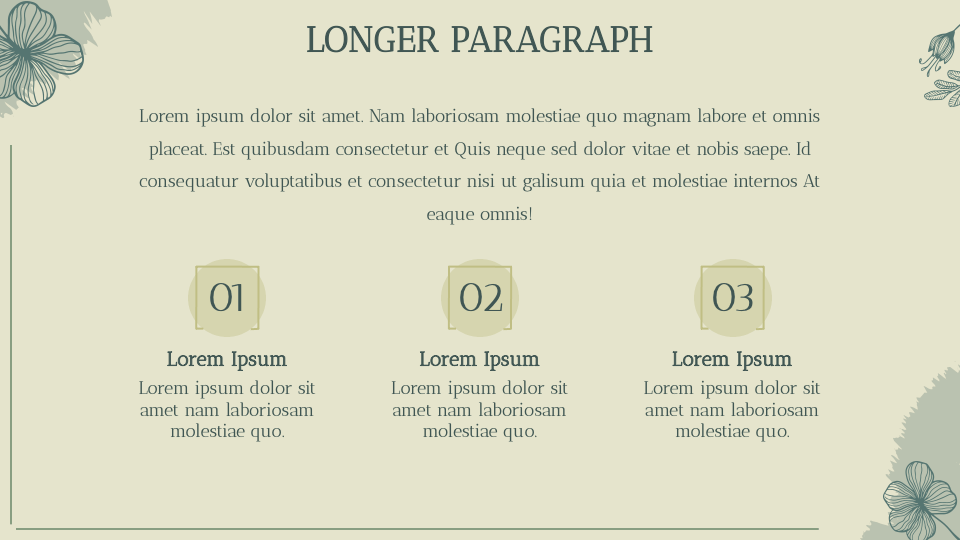 LONGER PARAGRAPH

Lorem ipsum dolor sit amet. Nam laboriosam molestiae quo magnam labore et omnis placeat. Est quibusdam consectetur et Quis neque sed dolor vitae et nobis saepe. Id consequatur voluptatibus et consectetur nisi ut galisum quia et molestiae internos At eaque omnis!

01

Lorem Ipsum

Lorem ipsum dolor sit amet nam laboriosam molestiae quo.

02

Lorem Ipsum

Lorem ipsum dolor sit amet nam laboriosam molestiae quo.

03

Lorem Ipsum

Lorem ipsum dolor sit amet nam laboriosam molestiae quo.